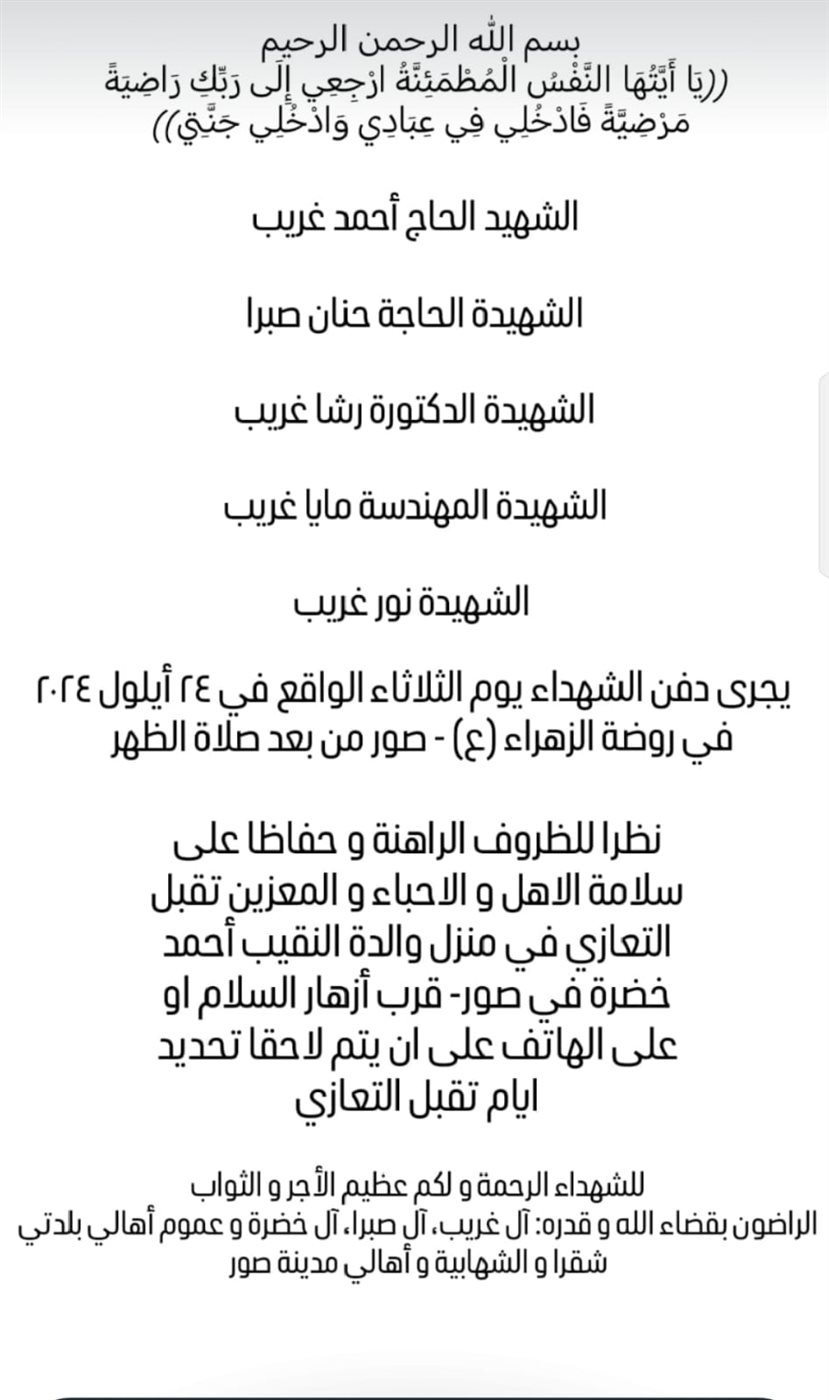 بسم الله الرحمن الرحيم
((يَا أَيَّتُهَا النَّفْسُ الْمُطْمَئِنَّةُ ارْجِعِي إِلَى رَبِّكِ رَاضِيَةً مَرْضِيَّةً فَادْخُلِي فِي عِبَادِي وَادْخُلِي جَنَّتِي))

الشهيد الحاج أحمد غريب

الشهيدة الحاجة حنان صبرا

الشهيدة الدكتورة رشا غريب

الشهيدة المهندسة مايا غريب

الشهيدة نور غريب

يجرى دفن الشهداء يوم الثلاثاء الواقع في ٢٤ أيلول ٢٠٢٤ في روضة الزهراء (ع) - صور من بعد صلاة الظهر

نظرا للظروف الراهنة و حفاظا على سلامة الاهل و الاحباء و المعزين تقبل التعازي في منزل والدة النقيب أحمد خضرة في صور- قرب أزهار السلام او على الهاتف على ان يتم لاحقا تحديد ايام تقبل التعازي

للشهداء الرحمة و لكم عظيم الأجر و الثواب
الراضون بقضاء الله و قدره: آل غريب، آل صبرا، آل خضرة و عموم أهالي بلدتي شقرا و الشهابية و أهالي مدينة صور